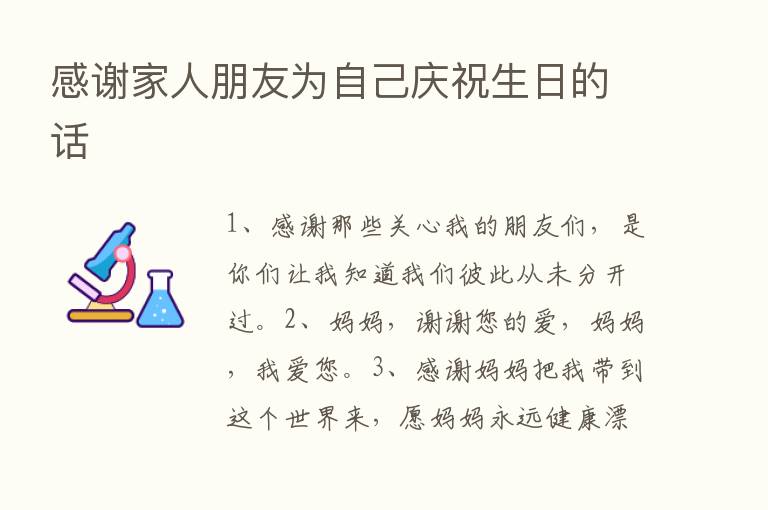 感谢家人朋友为自己庆祝生日的话

1、感谢那些关心我的朋友们，是你们让我知道我们彼此从未分开过。2、妈妈，谢谢您的爱，妈妈，我爱您。3、感谢妈妈把我带到这个世界来，愿妈妈永远健康漂